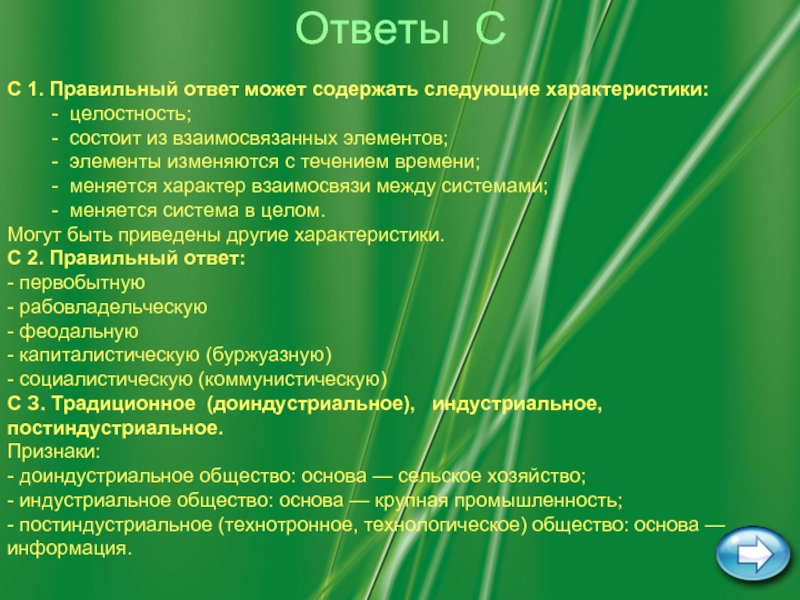 Ответы С

С 1. Правильный ответ может содержать следующие характеристики:

- целостность;
- состоит из взаимосвязанных элементов;
- элементы изменяются с течением времени;
- меняется характер взаимосвязи между системами;
- меняется система в целом.

Могут быть приведены другие характеристики.

С 2. Правильный ответ:
- первобытную
- рабовладельческую
- феодальную
- капиталистическую (буржуазную)
- социалистическую (коммунистическую)

С 3. Традиционное (доиндустриальное), индустриальное, постиндустриальное.

Признаки:
- доиндустриальное общество: основа — сельское хозяйство;
- индустриальное общество: основа — крупная промышленность;
- постиндустриальное (технотронное, технологическое) общество: основа — информация.